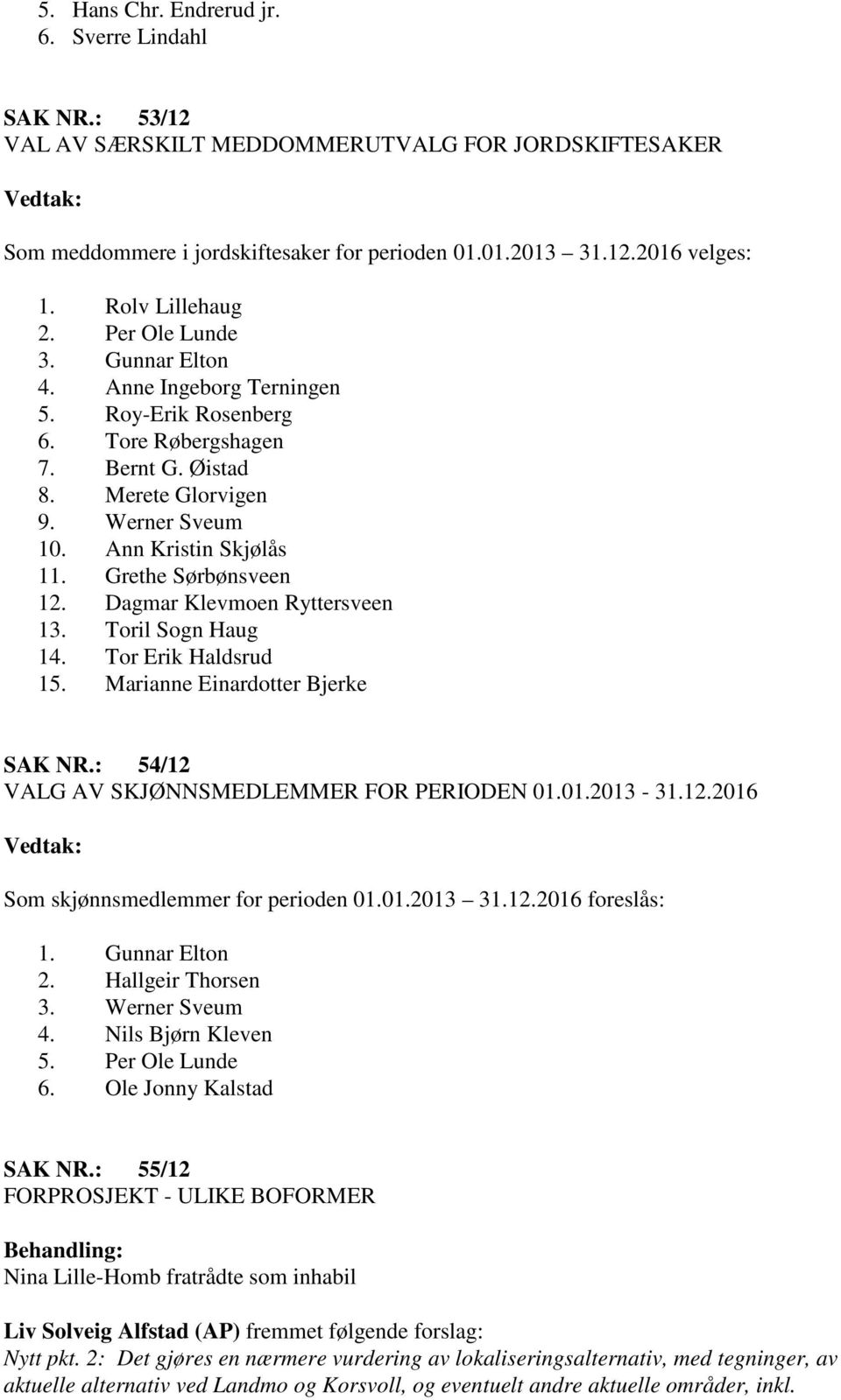 5. Hans Chr. Endrerud jr.
6. Sverre Lindahl

SAK NR.: 53/12
VAL AV SÆRSKILT MEDDOMMERUTVALG FOR JORDSKIFTESAKER

Vedtak:

Som meddommere i jordskiftesaker for perioden 01.01.2013 31.12.2016 velges:

1. Rolv Lillehaug
2. Per Ole Lunde
3. Gunnar Elton
4. Anne Ingeborg Terningen
5. Roy-Erik Rosenberg
6. Tore Røbergshagen
7. Bernt G. Øistad
8. Merete Glorvigen
9. Werner Sveum
10. Ann Kristin Skjølås
11. Grethe Sørbønsveen
12. Dagmar Klevmoen Ryttersveen
13. Toril Sogn Haug
14. Tor Erik Haldsrud
15. Marianne Einardotter Bjerke

SAK NR.: 54/12
VALG AV SKJØNNSMEDLEMMER FOR PERIODEN 01.01.2013 - 31.12.2016

Vedtak:

Som skjønnsmedlemmer for perioden 01.01.2013 31.12.2016 foreslås:

1. Gunnar Elton
2. Hallgeir Thorsen
3. Werner Sveum
4. Nils Bjørn Kleven
5. Per Ole Lunde
6. Ole Jonny Kalstad

SAK NR.: 55/12
FORPROSJEKT - ULIKE BOFORMER

Behandling:
Nina Lille-Homb fratrådte som inhabil

Liv Solveig Alfstad (AP) fremmet følgende forslag:
Nytt pkt. 2: Det gjøres en nærmere vurdering av lokaliseringsalternativ, med tegninger, av aktuelle alternativ ved Landmo og Korsvoll, og eventuelt andre aktuelle områder, inkl.